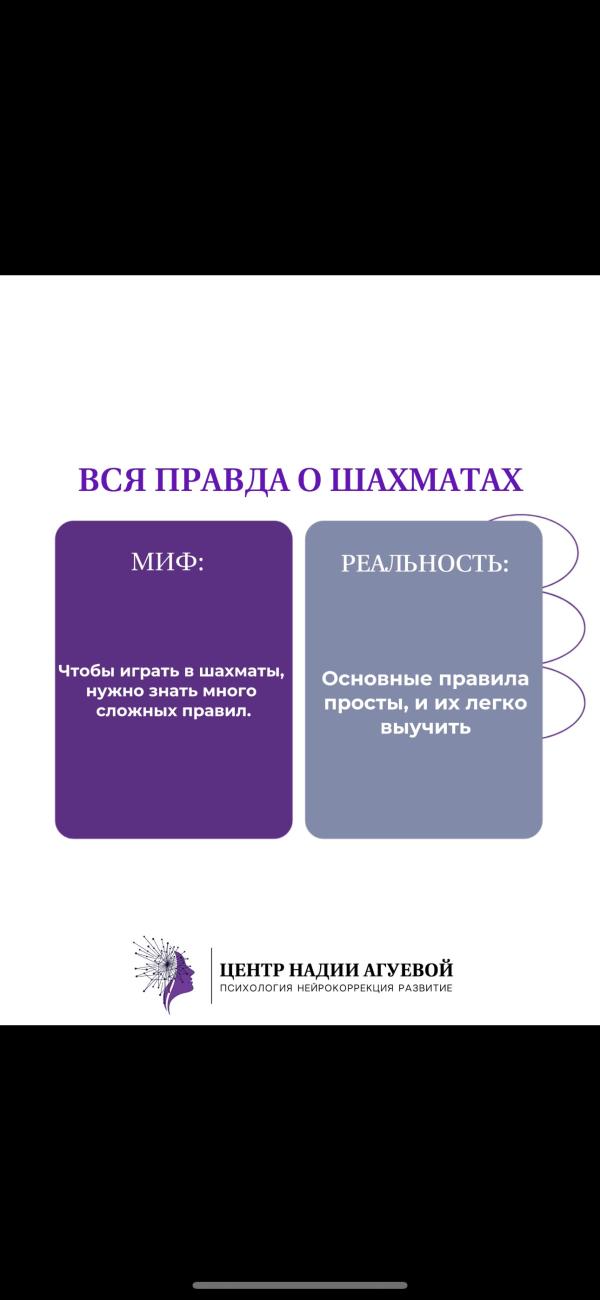 ВСЯ ПРАВДА О ШАХМАТАХ

МИФ:

Чтобы играть в шахматы, нужно знать много сложных правил.

РЕАЛЬНОСТЬ:

Основные правила просты, и их легко выучить

ЦЕНТР НАДИИ АГУЕВОЙ
ПСИХОЛОГИЯ НЕЙРОКОРРЕКЦИЯ РАЗВИТИЕ